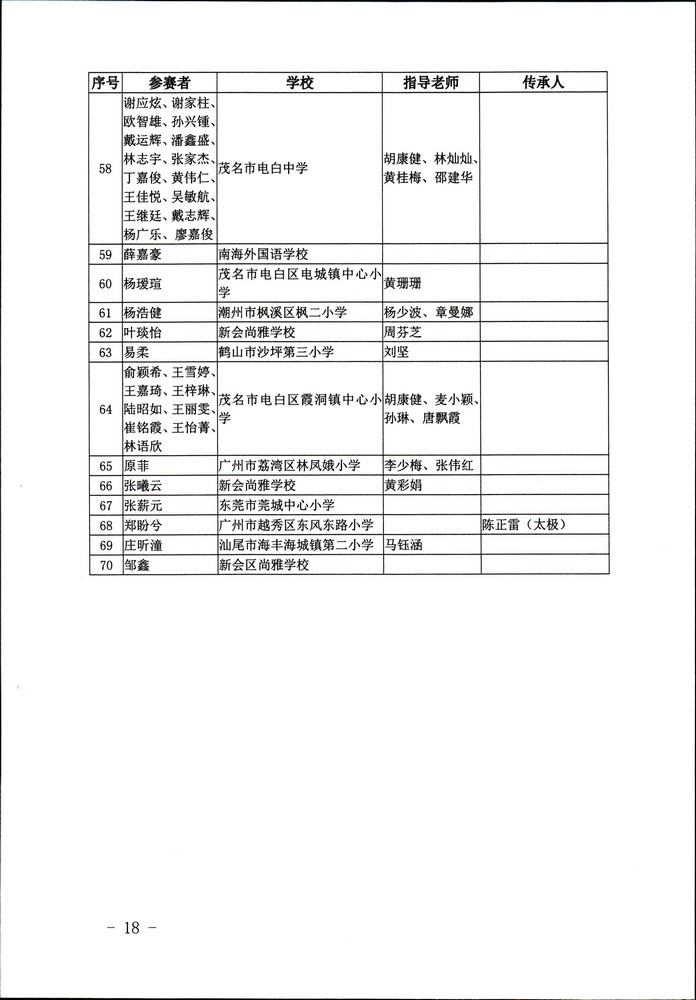 | 序号 | 参赛者 | 学校 | 指导老师 | 传承人 |
|---|---|---|---|---|
| 58 | 谢应炫、谢家柱、欧智雄、孙兴锺、戴运辉、潘鑫盛、林志宇、张家杰、丁嘉俊、黄伟仁、王佳悦、吴敏航、王继廷、戴志辉、杨广乐、廖嘉俊 | 茂名市电白中学 | 胡康健、林灿灿、黄桂梅、邵建华 | |
| 59 | 薛嘉豪 | 南海外国语学校 | | |
| 60 | 杨瑷瑄 | 茂名市电白区电城镇中心小学 | 黄珊珊 | |
| 61 | 杨浩健 | 潮州市枫溪区枫二小学 | 杨少波、章曼娜 | |
| 62 | 叶琰怡 | 新会尚雅学校 | 周芬芝 | |
| 63 | 易柔 | 鹤山市沙坪第三小学 | 刘坚 | |
| 64 | 俞颖希、王雪婷、王嘉琦、王梓琳、陆昭如、王丽雯、崔铭霞、王怡菁、林语欣 | 茂名市电白区霞洞镇中心小学 | 胡康健、麦小颖、孙琳、唐飘霞 | |
| 65 | 原菲 | 广州市荔湾区林凤娥小学 | 李少梅、张伟红 | |
| 66 | 张曦云 | 新会尚雅学校 | 黄彩娟 | |
| 67 | 张薪元 | 东莞市莞城中心小学 | | |
| 68 | 郑盼兮 | 广州市越秀区东风东路小学 | | 陈正雷（太极） |
| 69 | 庄昕潼 | 汕尾市海丰海城镇第二小学 | 马钰涵 | |
| 70 | 邹鑫 | 新会区尚雅学校 | | |

－ 18 －